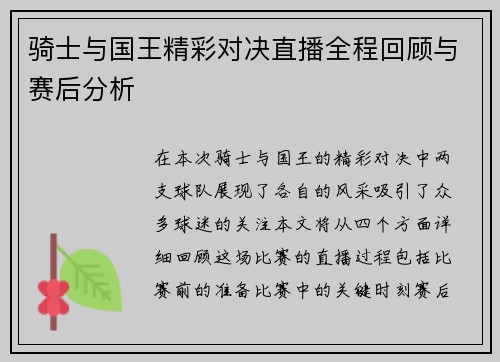 骑士与国王精彩对决直播全程回顾与赛后分析

在本次骑士与国王的精彩对决中两支球队展现了各自的风采吸引了众多球迷的关注本文将从四个方面详细回顾这场比赛的直播过程包括比赛前的准备比赛中的关键时刻赛后